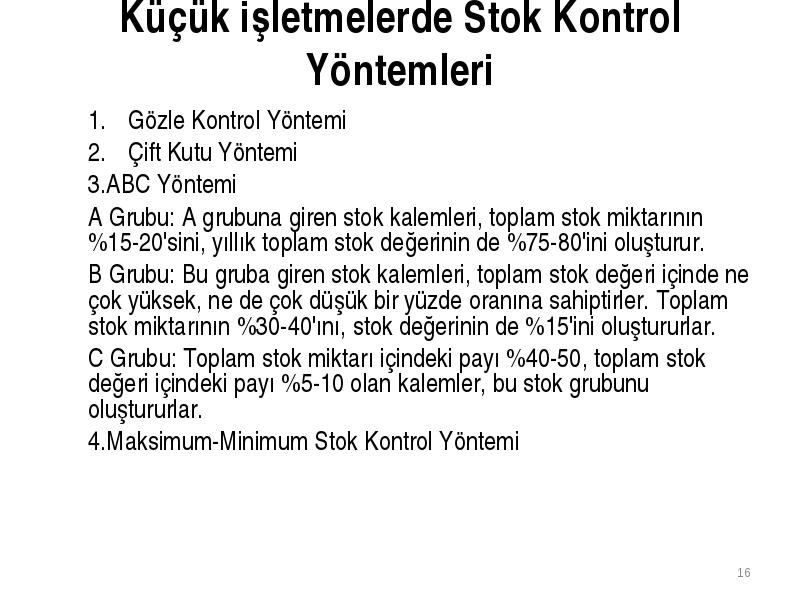 Küçük işletmelerde Stok Kontrol Yöntemleri

1. Gözle Kontrol Yöntemi
2. Çift Kutu Yöntemi
3.ABC Yöntemi

A Grubu: A grubuna giren stok kalemleri, toplam stok miktarının %15-20'sini, yıllık toplam stok değerinin de %75-80'ini oluşturur.

B Grubu: Bu gruba giren stok kalemleri, toplam stok değeri içinde ne çok yüksek, ne de çok düşük bir yüzde oranına sahiptirler. Toplam stok miktarının %30-40'ını, stok değerinin de %15'ini oluştururlar.

C Grubu: Toplam stok miktarı içindeki payı %40-50, toplam stok değeri içindeki payı %5-10 olan kalemler, bu stok grubunu oluştururlar.

4.Maksimum-Minimum Stok Kontrol Yöntemi

16